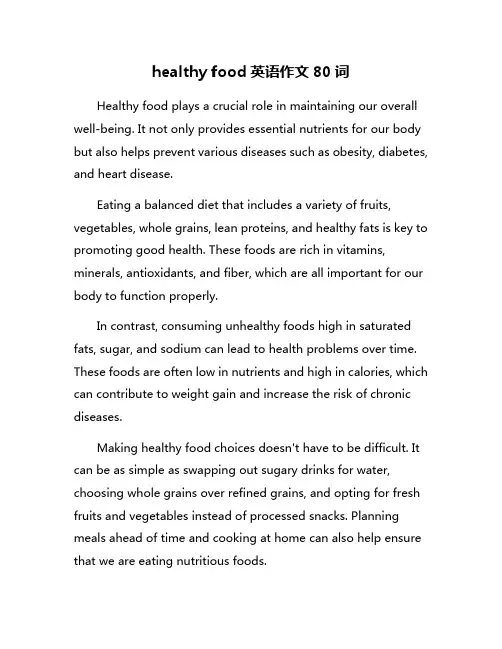 healthy food 英语作文 80 词

Healthy food plays a crucial role in maintaining our overall well-being. It not only provides essential nutrients for our body but also helps prevent various diseases such as obesity, diabetes, and heart disease.

Eating a balanced diet that includes a variety of fruits, vegetables, whole grains, lean proteins, and healthy fats is key to promoting good health. These foods are rich in vitamins, minerals, antioxidants, and fiber, which are all important for our body to function properly.

In contrast, consuming unhealthy foods high in saturated fats, sugar, and sodium can lead to health problems over time. These foods are often low in nutrients and high in calories, which can contribute to weight gain and increase the risk of chronic diseases.

Making healthy food choices doesn't have to be difficult. It can be as simple as swapping out sugary drinks for water, choosing whole grains over refined grains, and opting for fresh fruits and vegetables instead of processed snacks. Planning meals ahead of time and cooking at home can also help ensure that we are eating nutritious foods.